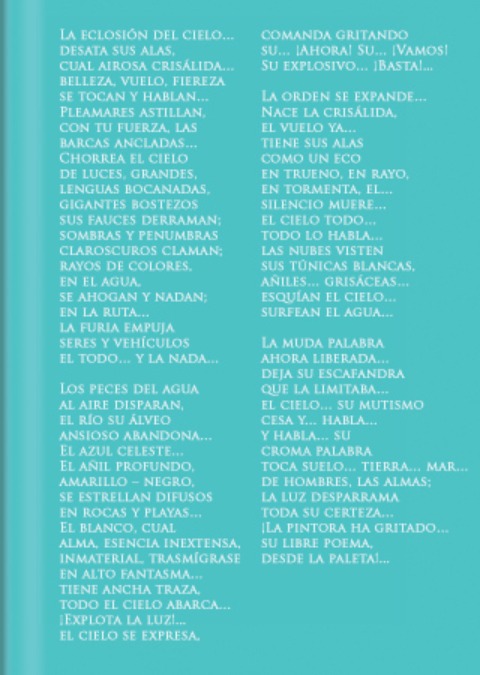 La eclosión del cielo...
desata sus alas,
cual airosa crisálida...
belleza, vuelo, fiereza
se tocan y hablan...
Pleamares astillan,
con tu fuerza, las
barcas ancladas...
Chorrea el cielo
de luces, grandes,
lenguas bocanadas,
gigantes bostezos
sus fauces derraman;
sombras y penumbras
claroscuros claman;
rayos de colores,
en el agua,
se ahogan y nadan;
en la ruta...
la furia empuja
seres y vehículos
el todo... y la nada...

Los peces del agua
al aire disparan,
el río su álveo
ansioso abandona...
El azul celeste...
El añil profundo,
amarillo – negro,
se estrellan difusos
en rocas y playas...
El blanco, cual
alma, esencia inextensa,
inmaterial, trasmígrase
en alto fantasma...
tiene ancha traza,
todo el cielo abarca...
¡Explota la luz!...
el cielo se expresa,

comanda gritando
su... ¡Ahora! Su... ¡Vamos!
Su explosivo... ¡Basta!...

La orden se expande...
Nace la crisálida,
el vuelo ya...
tiene sus alas
como un eco
en trueno, en rayo,
en tormenta, el...
silencio muere...
el cielo todo...
todo lo habla...
las nubes visten
sus túnicas blancas,
añiles... grisáceas...
esquían el cielo...
surfean el agua...

La muda palabra
ahora liberada...
deja su escafandra
que la limitaba...
el cielo... su mutismo
cesa y... habla...
y habla... su
croma palabra
toca suelo... tierra... mar...
de hombres, las almas;
la luz desparrama
toda su certeza...
¡La pintora ha gritado...
su libre poema,
desde la paleta!...